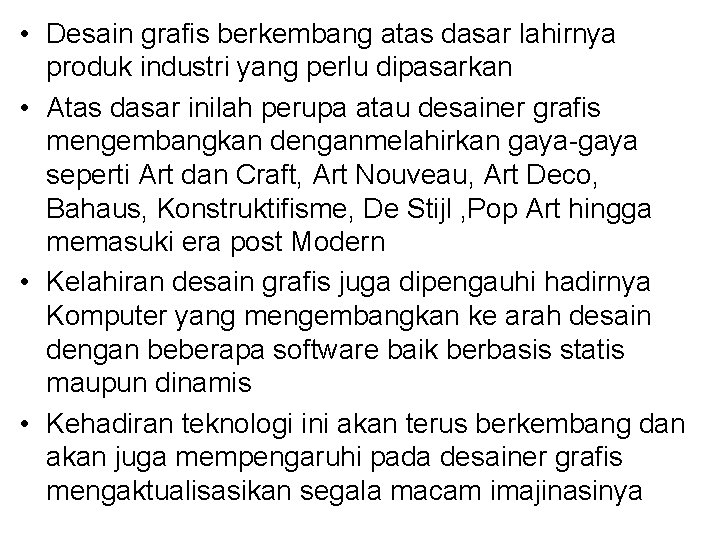 • Desain grafis berkembang atas dasar lahirnya produk industri yang perlu dipasarkan

• Atas dasar inilah perupa atau desainer grafis mengembangkan denganmelahirkan gaya-gaya seperti Art dan Craft, Art Nouveau, Art Deco, Bahaus, Konstruktifisme, De Stijl ,Pop Art hingga memasuki era post Modern

• Kelahiran desain grafis juga dipengauhi hadirnya Komputer yang mengembangkan ke arah desain dengan beberapa software baik berbasis statis maupun dinamis

• Kehadiran teknologi ini akan terus berkembang dan akan juga mempengaruhi pada desainer grafis mengaktualisasikan segala macam imajinasinya